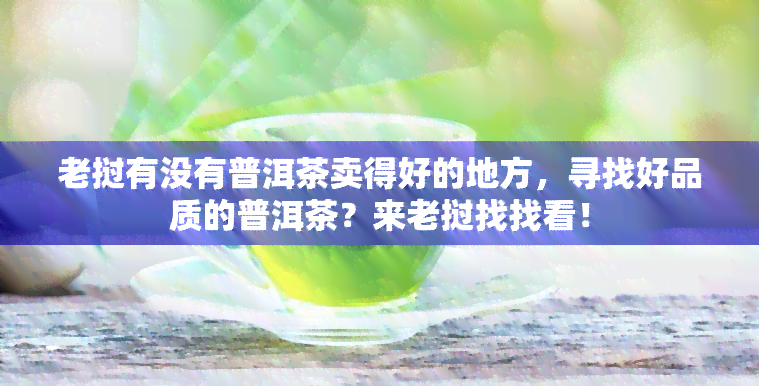 老挝有没有普洱茶卖得好的地方，寻找好品质的普洱茶？来老挝找找看！